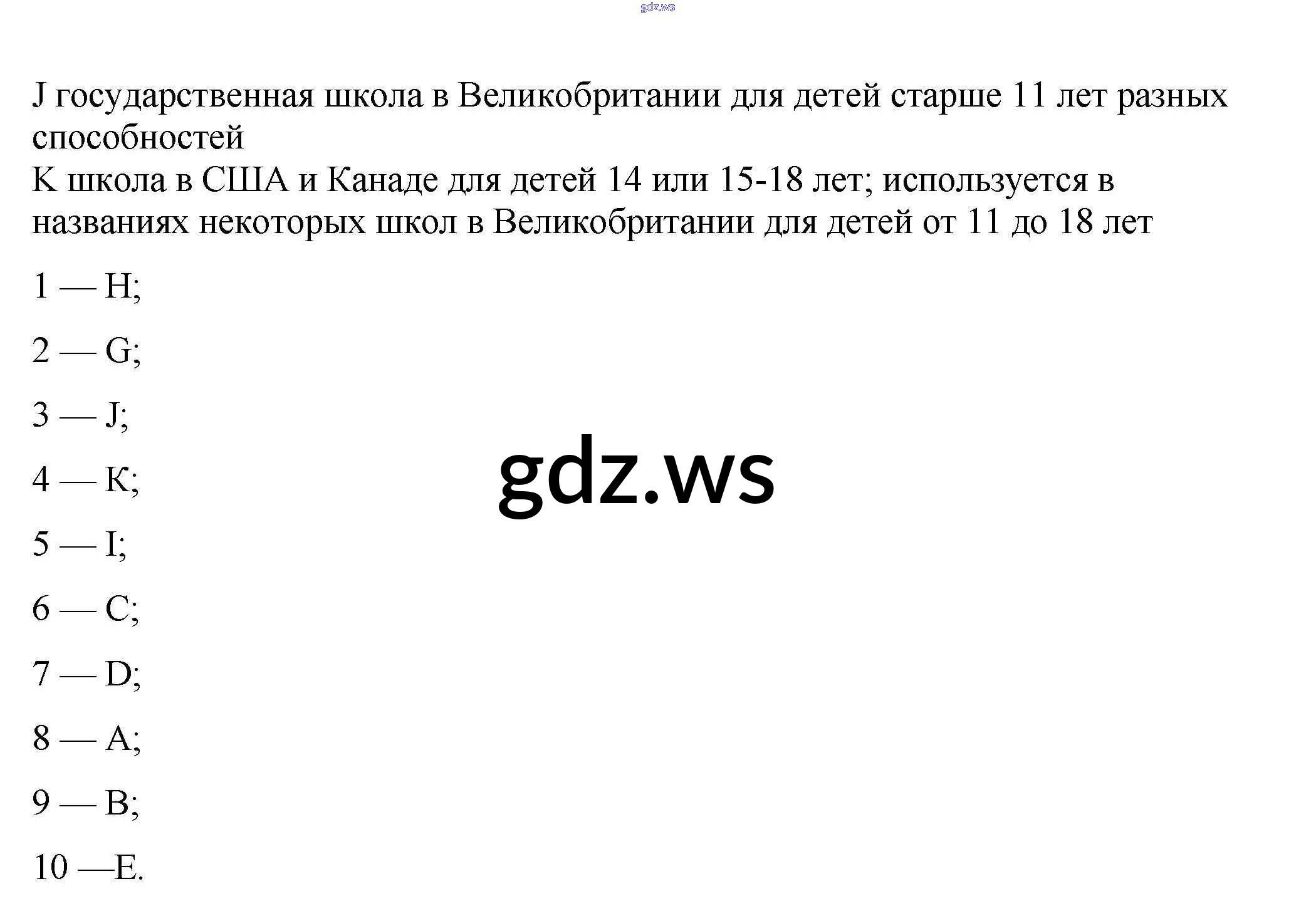 gdz.ws

J государственная школа в Великобритании для детей старше 11 лет разных способностей
K школа в США и Канаде для детей 14 или 15-18 лет; используется в названиях некоторых школ в Великобритании для детей от 11 до 18 лет

1 — H;

2 — G;

3 — J;

4 — K;

5 — I;

6 — C;

7 — D;

8 — A;

9 — B;

10 —E.

gdz.ws